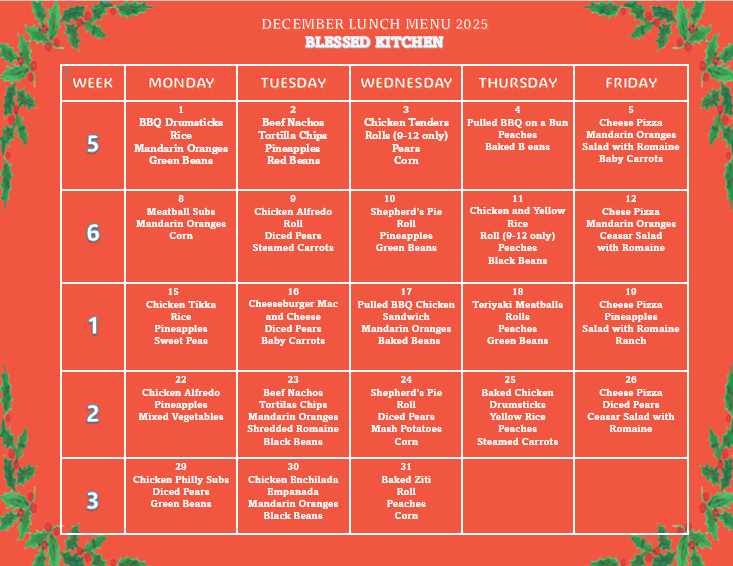 DECEMBER LUNCH MENU 2025
BLESSED KITCHEN

| WEEK | MONDAY | TUESDAY | WEDNESDAY | THURSDAY | FRIDAY |
|---|---|---|---|---|---|
| 5 | 1 BBQ Drumsticks Rice Mandarin Oranges Green Beans | 2 Beef Nachos Tortilla Chips Pineapples Red Beans | 3 Chicken Tenders Rolls (9-12 only) Pears Corn | 4 Pulled BBQ on a Bun Peaches Baked B eans | 5 Cheese Pizza Mandarin Oranges Salad with Romaine Baby Carrots |
| 6 | 8 Meatball Subs Mandarin Oranges Corn | 9 Chicken Alfredo Roll Diced Pears Steamed Carrots | 10 Shepherd's Pie Roll Pineapples Green Beans | 11 Chicken and Yellow Rice Roll (9-12 only) Peaches Black Beans | 12 Chese Pizza Mandarin Oranges Ceasar Salad with Romaine |
| 1 | 15 Chicken Tikka Rice Pineapples Sweet Peas | 16 Cheeseburger Mac and Cheese Diced Pears Baby Carrots | 17 Pulled BBQ Chicken Sandwich Mandarin Oranges Baked Beans | 18 Teriyaki Meatballs Rolls Peaches Green Beans | 19 Cheese Pizza Pineapples Salad with Romaine Ranch |
| 2 | 22 Chicken Alfredo Pineapples Mixed Vegetables | 23 Beef Nachos Tortilas Chips Mandarin Oranges Shredded Romaine Black Beans | 24 Shepherd's Pie Roll Diced Pears Mash Potatoes Corn | 25 Baked Chicken Drumsticks Yellow Rice Peaches Steamed Carrots | 26 Cheese Pizza Diced Pears Ceasar Salad with Romaine |
| 3 | 29 Chicken Philly Subs Diced Pears Green Beans | 30 Chicken Enchilada Empanada Mandarin Oranges Black Beans | 31 Baked Ziti Roll Peaches Corn | | |